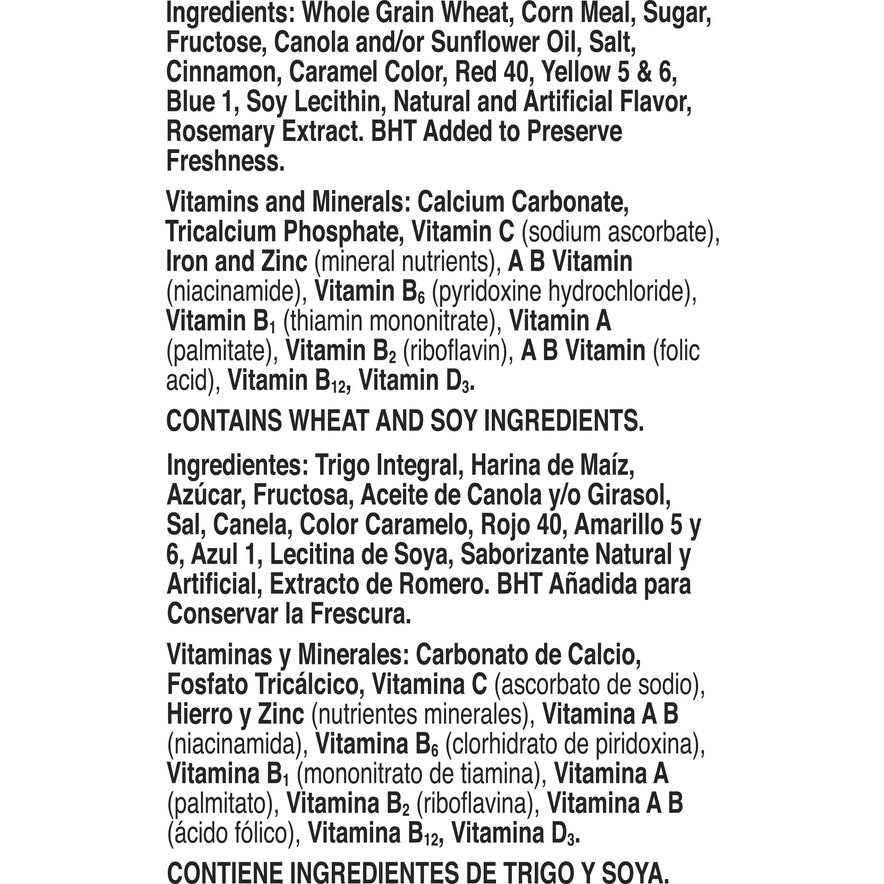 Ingredients: Whole Grain Wheat, Corn Meal, Sugar, Fructose, Canola and/or Sunflower Oil, Salt, Cinnamon, Caramel Color, Red 40, Yellow 5 & 6, Blue 1, Soy Lecithin, Natural and Artificial Flavor, Rosemary Extract. BHT Added to Preserve Freshness.

Vitamins and Minerals: Calcium Carbonate, Tricalcium Phosphate, Vitamin C (sodium ascorbate), Iron and Zinc (mineral nutrients), A B Vitamin (niacinamide), Vitamin $B_6$ (pyridoxine hydrochloride), Vitamin $B_1$ (thiamin mononitrate), Vitamin A (palmitate), Vitamin $B_2$ (riboflavin), A B Vitamin (folic acid), Vitamin $B_{12}$, Vitamin $D_3$.

CONTAINS WHEAT AND SOY INGREDIENTS.

Ingredientes: Trigo Integral, Harina de Maíz, Azúcar, Fructosa, Aceite de Canola y/o Girasol, Sal, Canela, Color Caramelo, Rojo 40, Amarillo 5 y 6, Azul 1, Lecitina de Soya, Saborizante Natural y Artificial, Extracto de Romero. BHT Añadida para Conservar la Frescura.

Vitaminas y Minerales: Carbonato de Calcio, Fosfato Tricálcico, Vitamina C (ascorbato de sodio), Hierro y Zinc (nutrientes minerales), Vitamina A B (niacinamida), Vitamina $B_6$ (clorhidrato de piridoxina), Vitamina $B_1$ (mononitrato de tiamina), Vitamina A (palmitato), Vitamina $B_2$ (riboflavina), Vitamina A B (ácido fólico), Vitamina $B_{12}$, Vitamina $D_3$.

CONTIENE INGREDIENTES DE TRIGO Y SOYA.